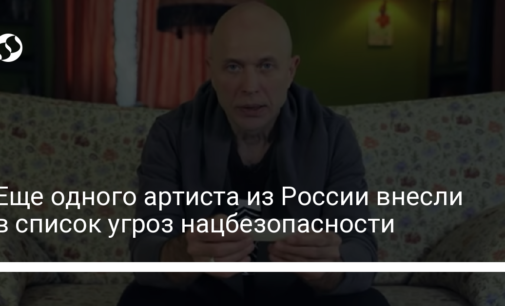 Еще одного артиста из России внесли в список угроз нацбезопасности